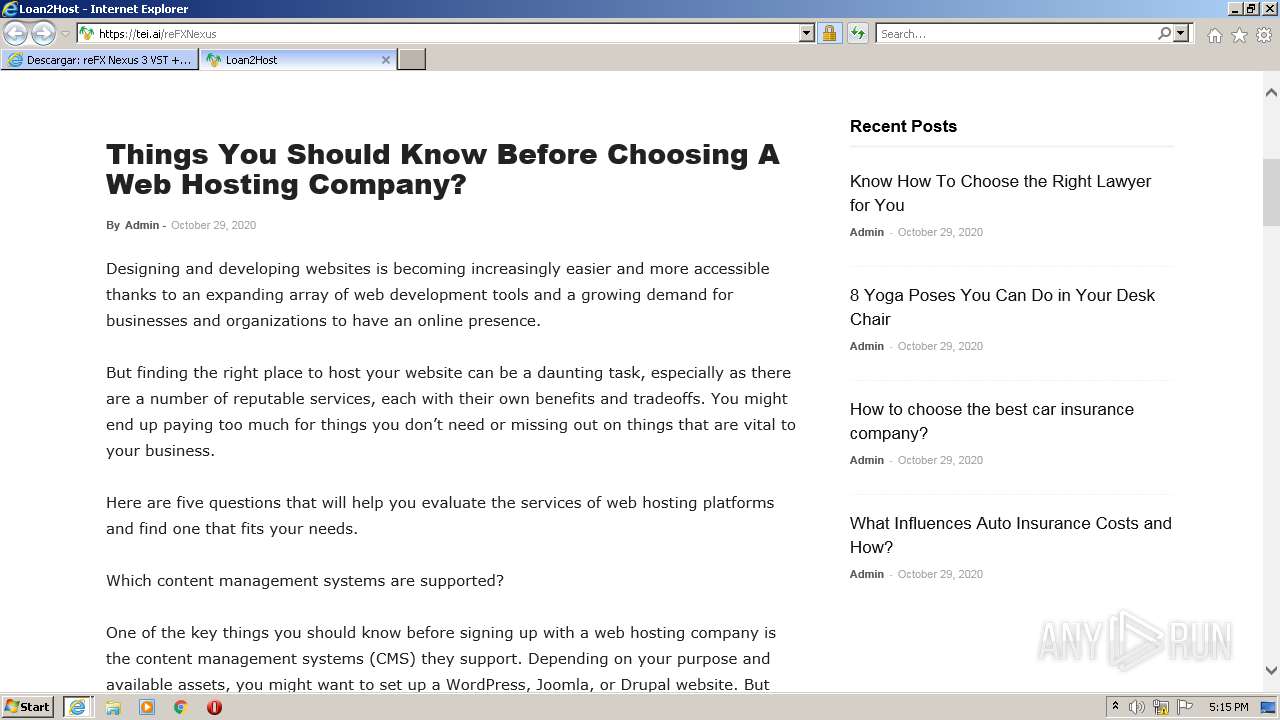 Loan2Host - Internet Explorer

https://tei.ai/reFXNexus

Search...

Descargar: reFX Nexus 3 VST +...

Loan2Host

Things You Should Know Before Choosing A Web Hosting Company?

By Admin - October 29, 2020

Designing and developing websites is becoming increasingly easier and more accessible thanks to an expanding array of web development tools and a growing demand for businesses and organizations to have an online presence.

But finding the right place to host your website can be a daunting task, especially as there are a number of reputable services, each with their own benefits and tradeoffs. You might end up paying too much for things you don't need or missing out on things that are vital to your business.

Here are five questions that will help you evaluate the services of web hosting platforms and find one that fits your needs.

Which content management systems are supported?

One of the key things you should know before signing up with a web hosting company is the content management systems (CMS) they support. Depending on your purpose and available assets, you might want to set up a WordPress, Joomla, or Drupal website. But

Recent Posts

Know How To Choose the Right Lawyer for You

Admin - October 29, 2020

8 Yoga Poses You Can Do in Your Desk Chair

Admin - October 29, 2020

How to choose the best car insurance company?

Admin - October 29, 2020

What Influences Auto Insurance Costs and How?

Admin - October 29, 2020

ANY RUN

Start

5:15 PM